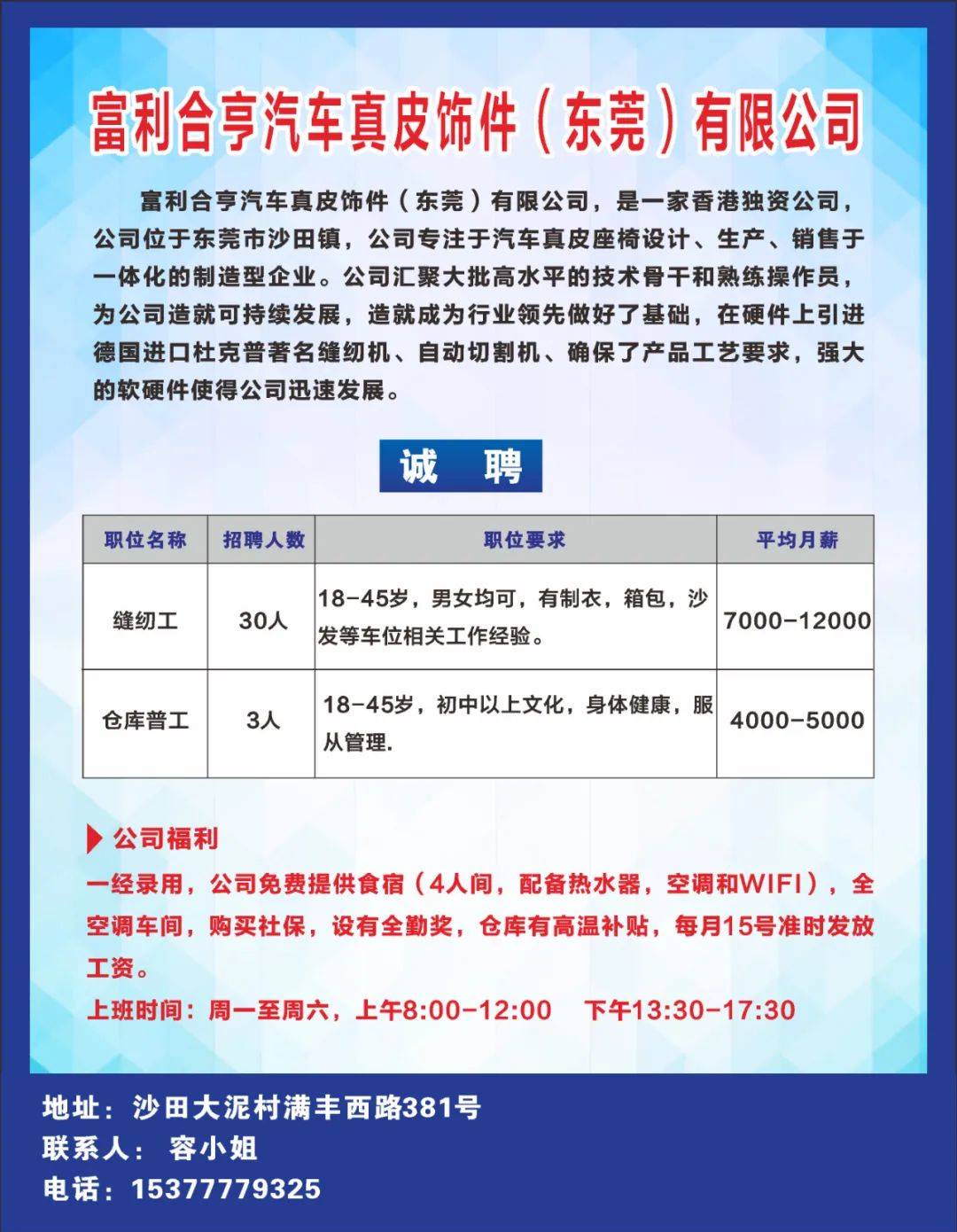 富利合亨汽车真皮饰件（东莞）有限公司

富利合亨汽车真皮饰件（东莞）有限公司，是一家香港独资公司，公司位于东莞市沙田镇，公司专注于汽车真皮座椅设计、生产、销售于一体化的制造型企业。公司汇聚大批高水平的技术骨干和熟练操作员，为公司造就可持续发展，造就成为行业领先做好了基础，在硬件上引进德国进口杜克普著名缝纫机、自动切割机、确保了产品工艺要求，强大的软硬件使得公司迅速发展。

诚 聘

| 职位名称 | 招聘人数 | 职位要求 | 平均月薪 |
|---|---|---|---|
| 缝纫工 | 30人 | 18-45岁，男女均可，有制衣，箱包，沙发等车位相关工作经验。 | 7000-12000 |
| 仓库普工 | 3人 | 18-45岁，初中以上文化，身体健康，服从管理. | 4000-5000 |

公司福利
一经录用，公司免费提供食宿（4人间，配备热水器，空调和WIFI），全空调车间，购买社保，设有全勤奖，仓库有高温补贴，每月15号准时发放工资。
上班时间：周一至周六，上午8:00-12:00 下午13:30-17:30

地址：沙田大泥村满丰西路381号
联系人： 容小姐
电话：15377779325